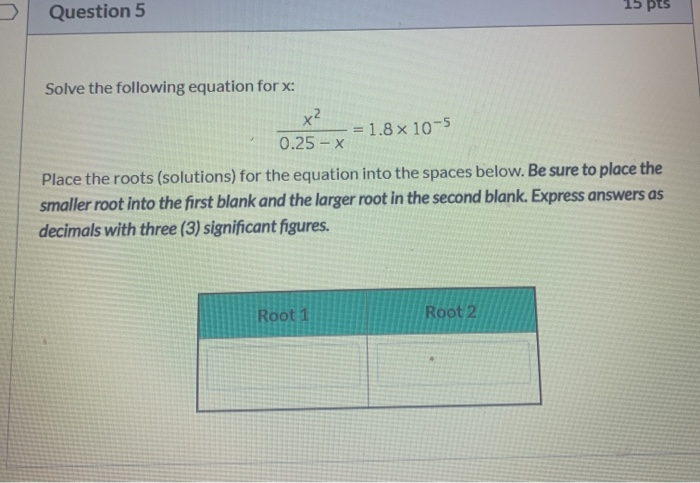 Question 5

15 pts

Solve the following equation for x:

$\frac{x^2}{0.25 - x} = 1.8 \times 10^{-5}$

Place the roots (solutions) for the equation into the spaces below. Be sure to place the smaller root into the first blank and the larger root in the second blank. Express answers as decimals with three (3) significant figures.

| Root 1 | Root 2 |
|---|---|
| | |